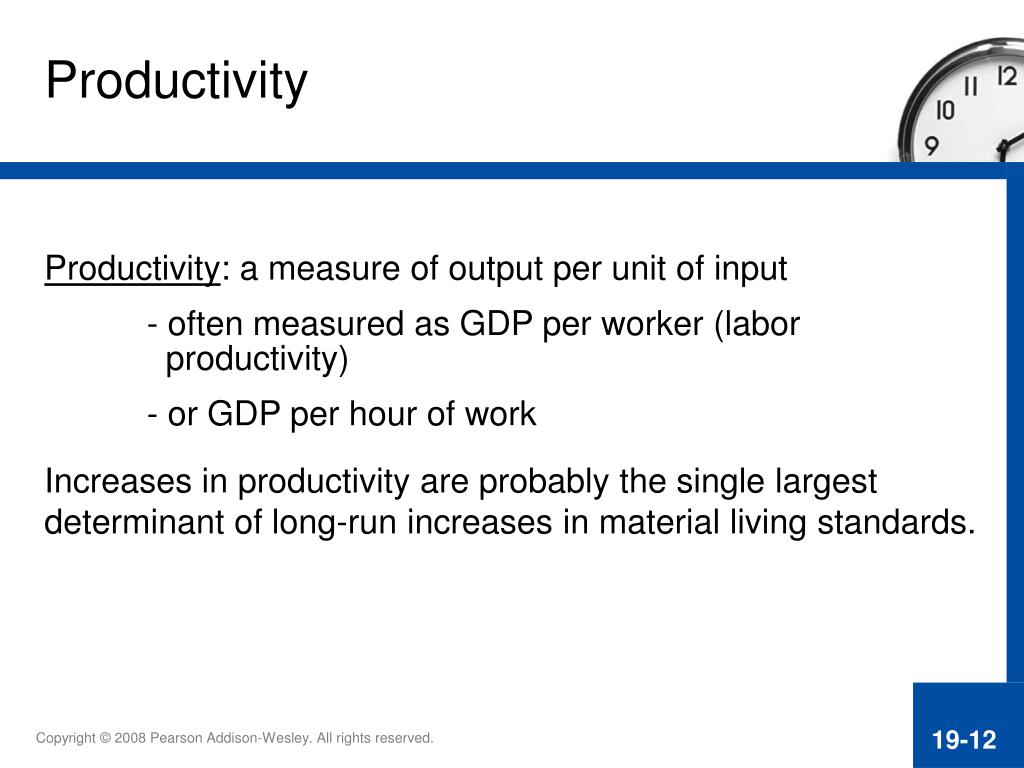 Productivity

12
11
10
9

Productivity: a measure of output per unit of input

- often measured as GDP per worker (labor productivity)

- or GDP per hour of work

Increases in productivity are probably the single largest determinant of long-run increases in material living standards.

Copyright © 2008 Pearson Addison-Wesley. All rights reserved.

19-12